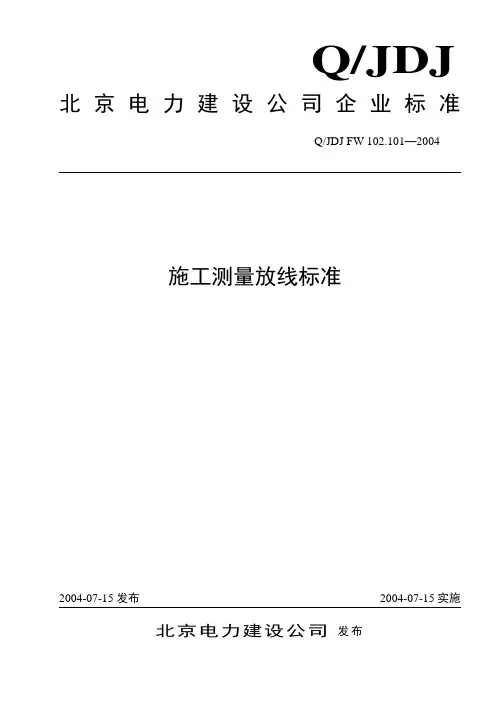 Q/JDJ

北京电力建设公司企业标准

Q/JDJ FW 102.101—2004

施工测量放线标准

2004-07-15发布 2004-07-15实施

北京电力建设公司 发布